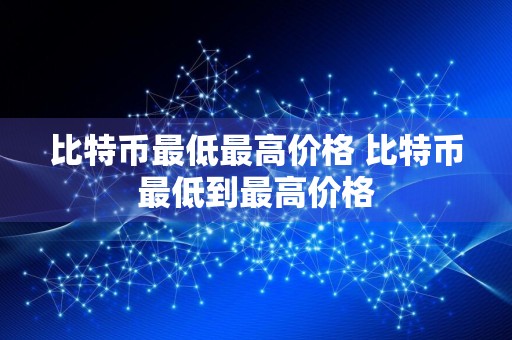 比特币最低最高价格 比特币最低到最高价格